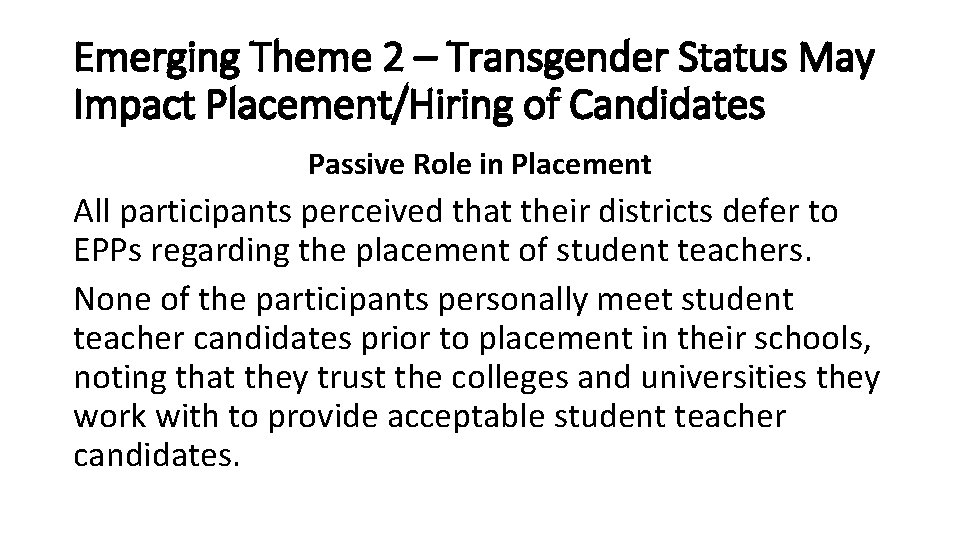 Emerging Theme 2 – Transgender Status May Impact Placement/Hiring of Candidates

Passive Role in Placement

All participants perceived that their districts defer to EPPs regarding the placement of student teachers.

None of the participants personally meet student teacher candidates prior to placement in their schools, noting that they trust the colleges and universities they work with to provide acceptable student teacher candidates.